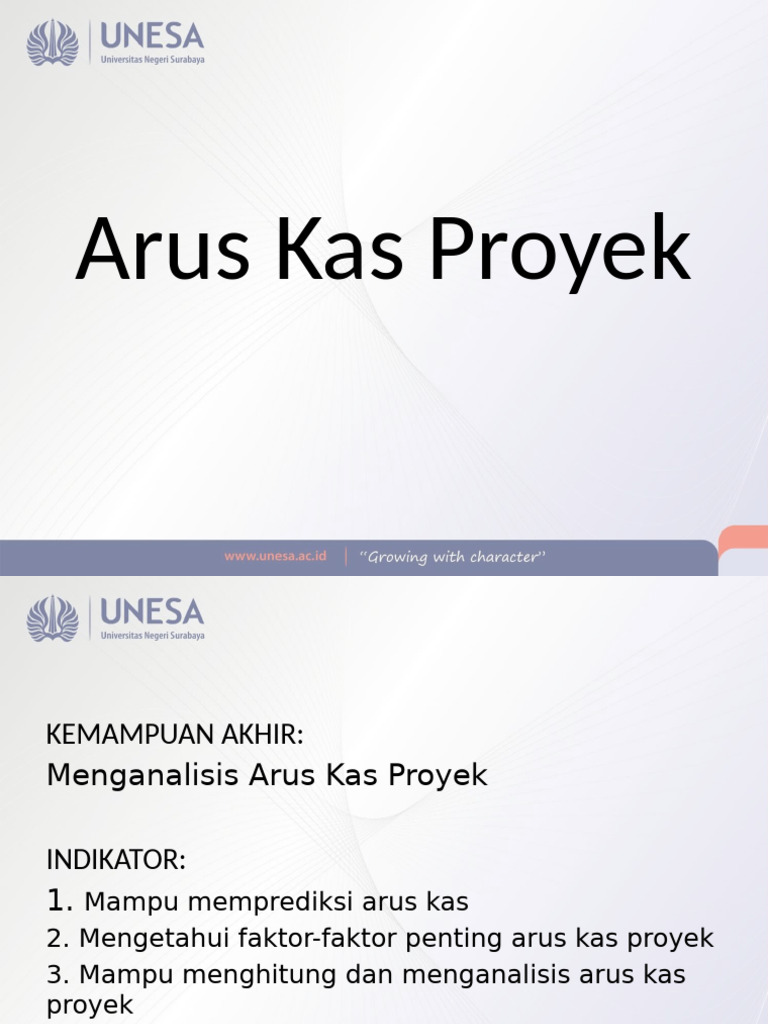 UNESA
Universitas Negeri Surabaya

Arus Kas Proyek

www.unesa.ac.id | "Growing with character"

UNESA
Universitas Negeri Surabaya

KEMAMPUAN AKHIR:
Menganalisis Arus Kas Proyek

INDIKATOR:
1. Mampu memprediksi arus kas
2. Mengetahui faktor-faktor penting arus kas proyek
3. Mampu menghitung dan menganalisis arus kas proyek